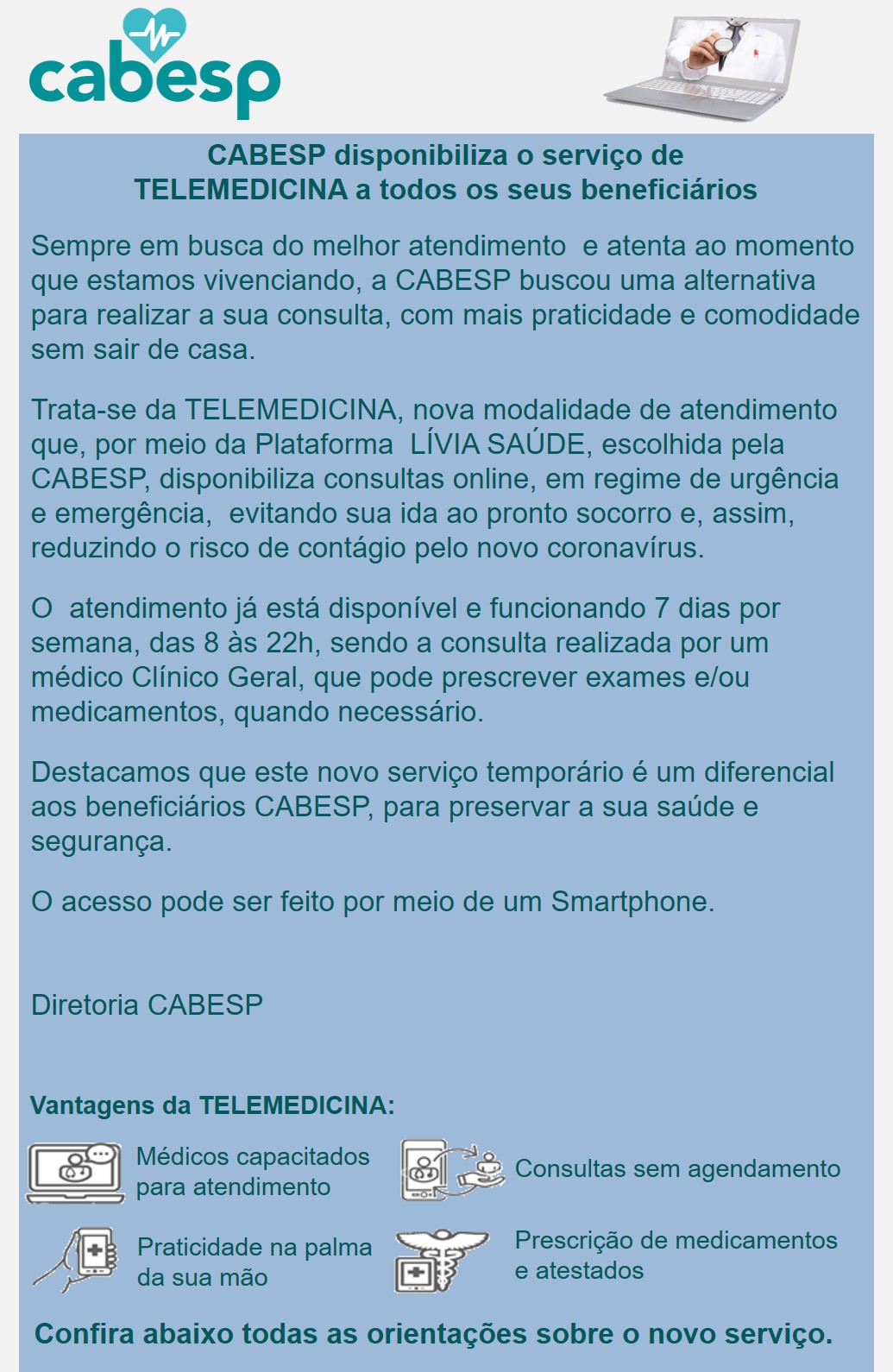 cabesp

CABESP disponibiliza o serviço de
TELEMEDICINA a todos os seus beneficiários

Sempre em busca do melhor atendimento e atenta ao momento que estamos vivenciando, a CABESP buscou uma alternativa para realizar a sua consulta, com mais praticidade e comodidade sem sair de casa.

Trata-se da TELEMEDICINA, nova modalidade de atendimento que, por meio da Plataforma LÍVIA SAÚDE, escolhida pela CABESP, disponibiliza consultas online, em regime de urgência e emergência, evitando sua ida ao pronto socorro e, assim, reduzindo o risco de contágio pelo novo coronavírus.

O atendimento já está disponível e funcionando 7 dias por semana, das 8 às 22h, sendo a consulta realizada por um médico Clínico Geral, que pode prescrever exames e/ou medicamentos, quando necessário.

Destacamos que este novo serviço temporário é um diferencial aos beneficiários CABESP, para preservar a sua saúde e segurança.

O acesso pode ser feito por meio de um Smartphone.

Diretoria CABESP

Vantagens da TELEMEDICINA:

Médicos capacitados para atendimento

Consultas sem agendamento

Praticidade na palma da sua mão

Prescrição de medicamentos e atestados

Confira abaixo todas as orientações sobre o novo serviço.